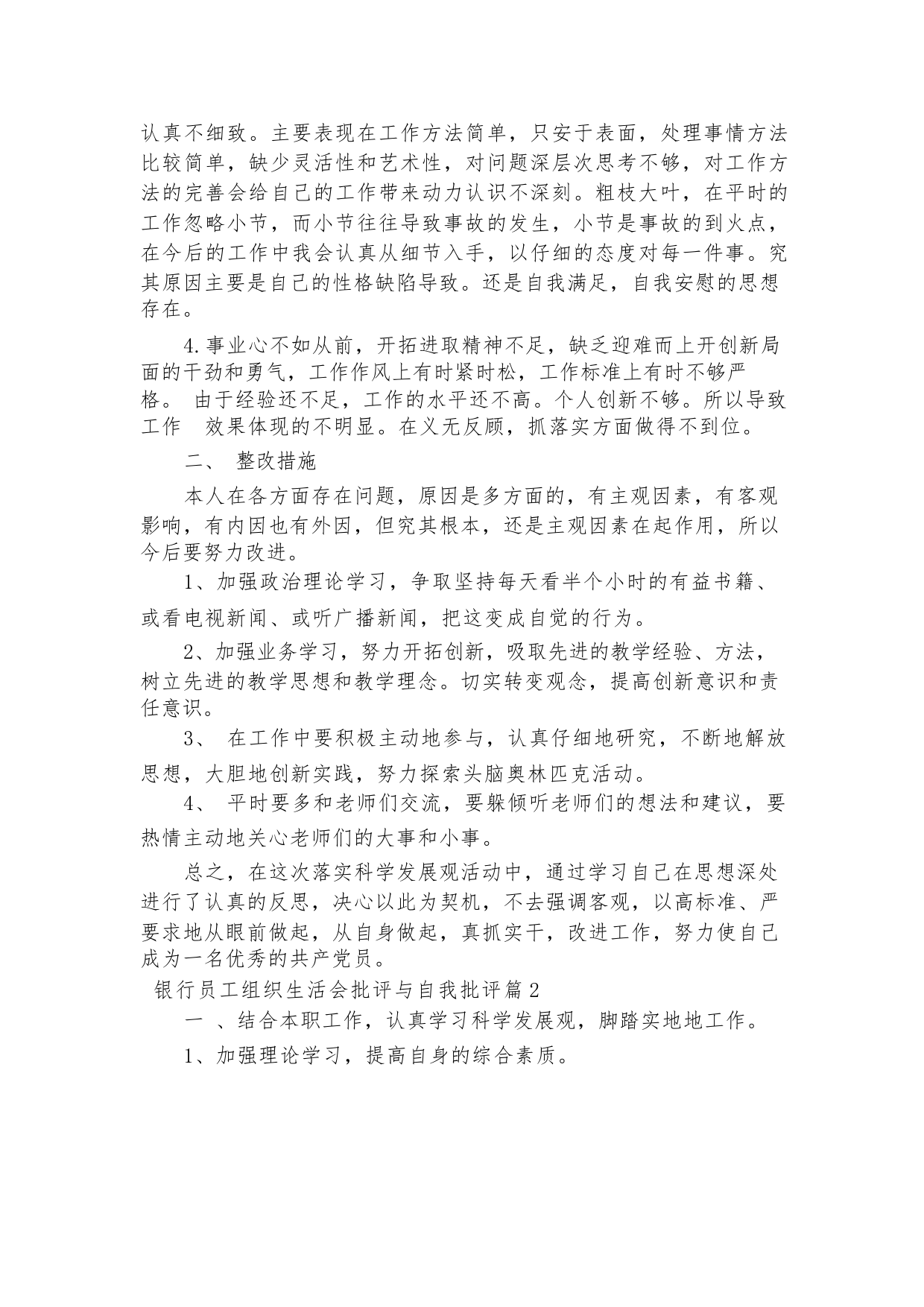 认真不细致。主要表现在工作方法简单，只安于表面，处理事情方法比较简单，缺少灵活性和艺术性，对问题深层次思考不够，对工作方法的完善会给自己的工作带来动力认识不深刻。粗枝大叶，在平时的工作忽略小节，而小节往往导致事故的发生，小节是事故的到火点，在今后的工作中我会认真从细节入手，以仔细的态度对每一件事。究其原因主要是自己的性格缺陷导致。还是自我满足，自我安慰的思想存在。

4.事业心不如从前，开拓进取精神不足，缺乏迎难而上开创新局面的干劲和勇气，工作作风上有时紧时松，工作标准上有时不够严格。 由于经验还不足，工作的水平还不高。个人创新不够。所以导致工作 效果体现的不明显。在义无反顾，抓落实方面做得不到位。

二、 整改措施

本人在各方面存在问题，原因是多方面的，有主观因素，有客观影响，有内因也有外因，但究其根本，还是主观因素在起作用，所以今后要努力改进。

1、加强政治理论学习，争取坚持每天看半个小时的有益书籍、或看电视新闻、或听广播新闻，把这变成自觉的行为。

2、加强业务学习，努力开拓创新，吸取先进的教学经验、方法，树立先进的教学思想和教学理念。切实转变观念，提高创新意识和责任意识。

3、 在工作中要积极主动地参与，认真仔细地研究，不断地解放思想，大胆地创新实践，努力探索头脑奥林匹克活动。

4、 平时要多和老师们交流，要躲倾听老师们的想法和建议，要热情主动地关心老师们的大事和小事。

总之，在这次落实科学发展观活动中，通过学习自己在思想深处进行了认真的反思，决心以此为契机，不去强调客观，以高标准、严要求地从眼前做起，从自身做起，真抓实干，改进工作，努力使自己成为一名优秀的共产党员。

银行员工组织生活会批评与自我批评篇2

一 、结合本职工作，认真学习科学发展观，脚踏实地地工作。

1、加强理论学习，提高自身的综合素质。